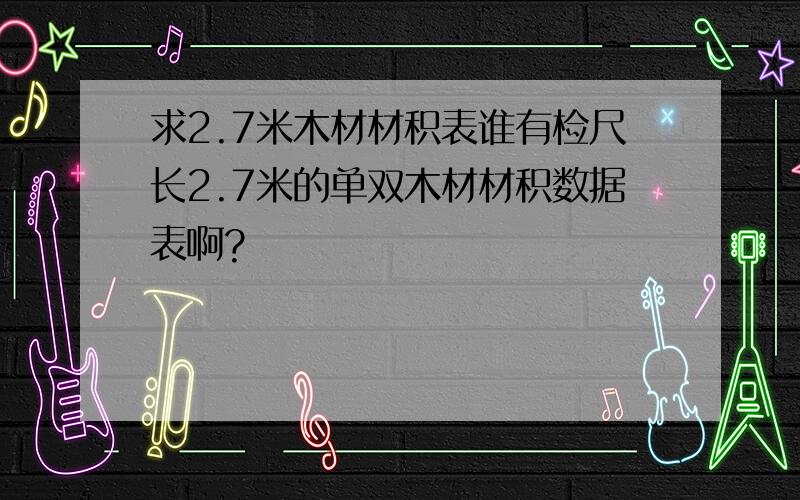 求2.7米木材材积表谁有检尺长2.7米的单双木材材积数据表啊?